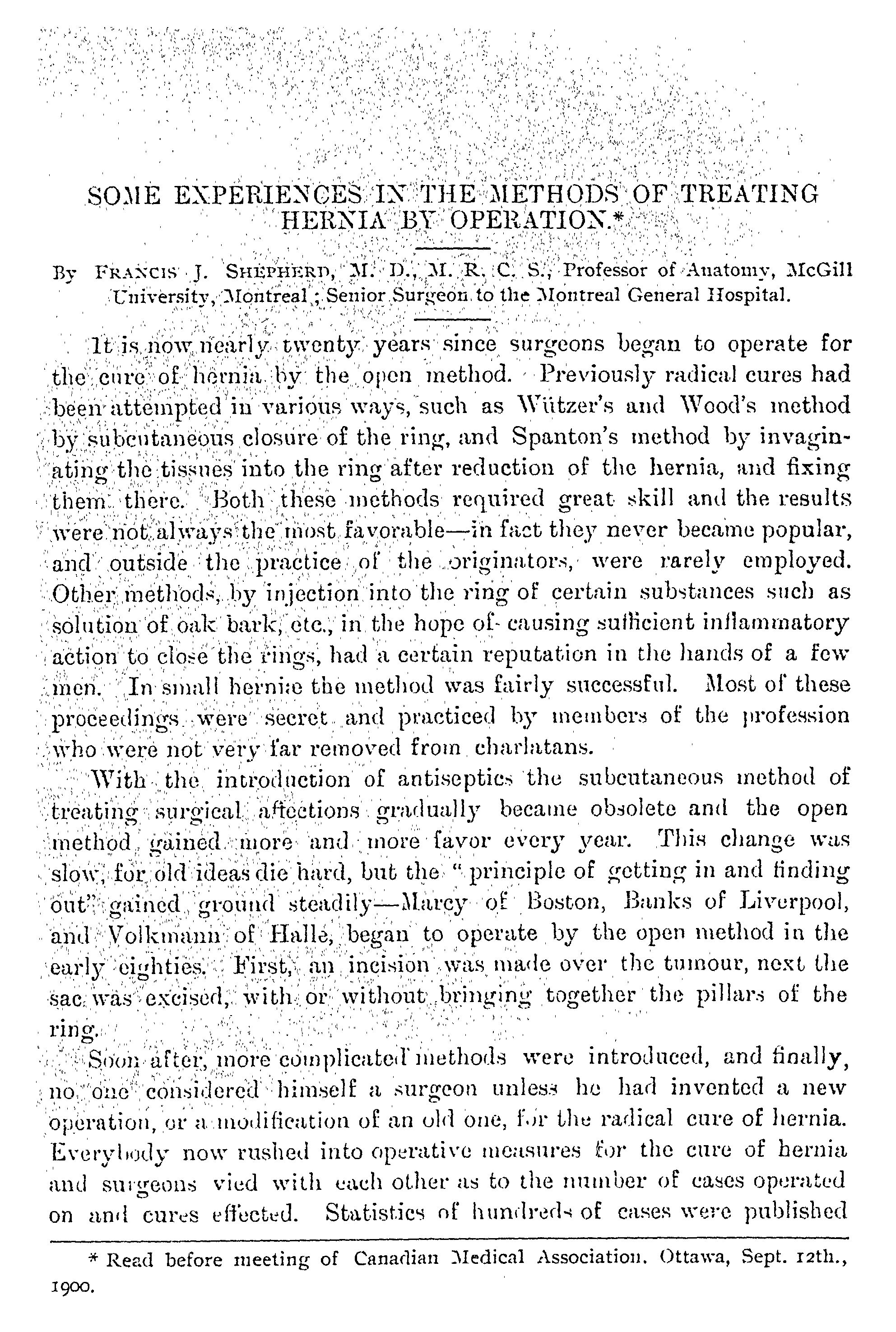 SOME EXPERIENCES IN THE METHODS OF TREATING HERNIA BY OPERATION.*

By FRANCIS J. SHEPHERD, M. D., M. R. C. S., Professor of Anatomy, McGill University, Montreal; Senior Surgeon to the Montreal General Hospital.

It is now nearly twenty years since surgeons began to operate for the cure of hernia by the open method. Previously radical cures had been attempted in various ways, such as Wützer's and Wood's method by subcutaneous closure of the ring, and Spanton's method by invaginating the tissues into the ring after reduction of the hernia, and fixing them there. Both these methods required great skill and the results were not always the most favorable—in fact they never became popular, and outside the practice of the originators, were rarely employed. Other methods, by injection into the ring of certain substances such as solution of oak bark, etc., in the hope of causing sufficient inflammatory action to close the rings, had a certain reputation in the hands of a few men. In small herniæ the method was fairly successful. Most of these proceedings were secret and practiced by members of the profession who were not very far removed from charlatans.

With the introduction of antiseptics the subcutaneous method of treating surgical affections gradually became obsolete and the open method gained more and more favor every year. This change was slow, for old ideas die hard, but the "principle of getting in and finding out" gained ground steadily—Marcy of Boston, Banks of Liverpool, and Volkmann of Hallé, began to operate by the open method in the early eighties. First, an incision was made over the tumour, next the sac was excised, with or without bringing together the pillars of the ring.

Soon after, more complicated methods were introduced, and finally, no one considered himself a surgeon unless he had invented a new operation, or a modification of an old one, for the radical cure of hernia. Everybody now rushed into operative measures for the cure of hernia and surgeons vied with each other as to the number of cases operated on and cures effected. Statistics of hundreds of cases were published

* Read before meeting of Canadian Medical Association. Ottawa, Sept. 12th., 1900.